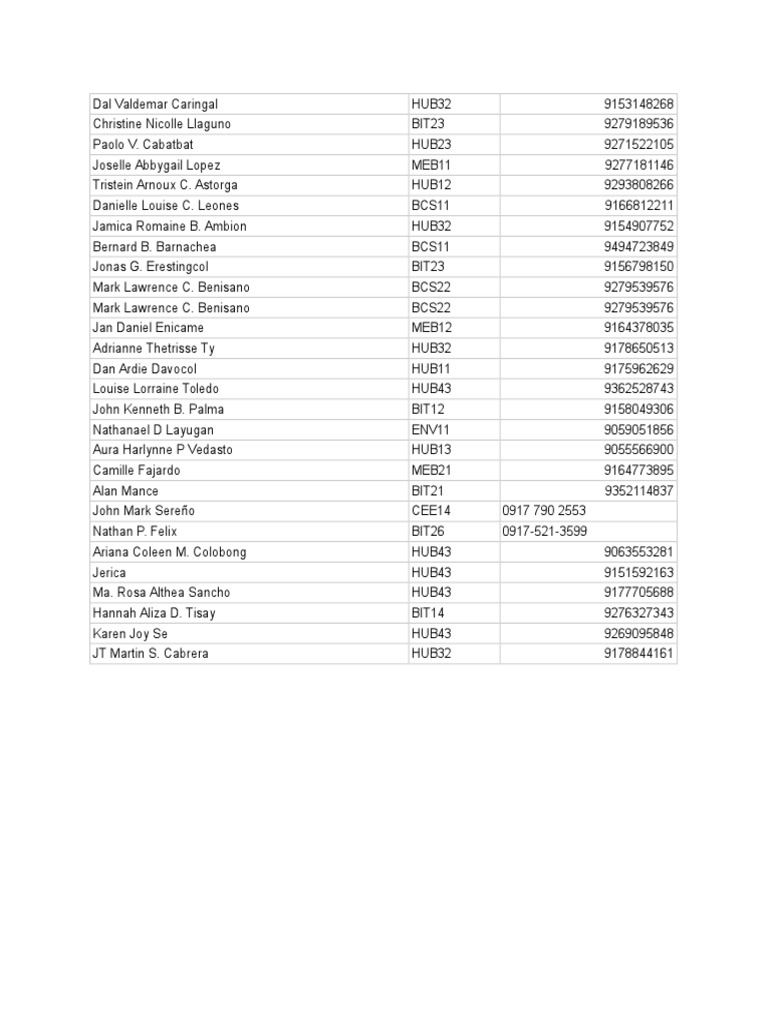 | | | |
|---|---|---|
| Dal Valdemar Caringal | HUB32 | 9153148268 |
| Christine Nicolle Llaguno | BIT23 | 9279189536 |
| Paolo V. Cabatbat | HUB23 | 9271522105 |
| Joselle Abbygail Lopez | MEB11 | 9277181146 |
| Tristein Arnoux C. Astorga | HUB12 | 9293808266 |
| Danielle Louise C. Leones | BCS11 | 9166812211 |
| Jamica Romaine B. Ambion | HUB32 | 9154907752 |
| Bernard B. Barnachea | BCS11 | 9494723849 |
| Jonas G. Erestingcol | BIT23 | 9156798150 |
| Mark Lawrence C. Benisano | BCS22 | 9279539576 |
| Mark Lawrence C. Benisano | BCS22 | 9279539576 |
| Jan Daniel Enicame | MEB12 | 9164378035 |
| Adrianne Thetrisse Ty | HUB32 | 9178650513 |
| Dan Ardie Davocol | HUB11 | 9175962629 |
| Louise Lorraine Toledo | HUB43 | 9362528743 |
| John Kenneth B. Palma | BIT12 | 9158049306 |
| Nathanael D Layugan | ENV11 | 9059051856 |
| Aura Harlynne P Vedasto | HUB13 | 9055566900 |
| Camille Fajardo | MEB21 | 9164773895 |
| Alan Mance | BIT21 | 9352114837 |
| John Mark Sereño | CEE14 | 0917 790 2553 |
| Nathan P. Felix | BIT26 | 0917-521-3599 |
| Ariana Coleen M. Colobong | HUB43 | 9063553281 |
| Jerica | HUB43 | 9151592163 |
| Ma. Rosa Althea Sancho | HUB43 | 9177705688 |
| Hannah Aliza D. Tisay | BIT14 | 9276327343 |
| Karen Joy Se | HUB43 | 9269095848 |
| JT Martin S. Cabrera | HUB32 | 9178844161 |